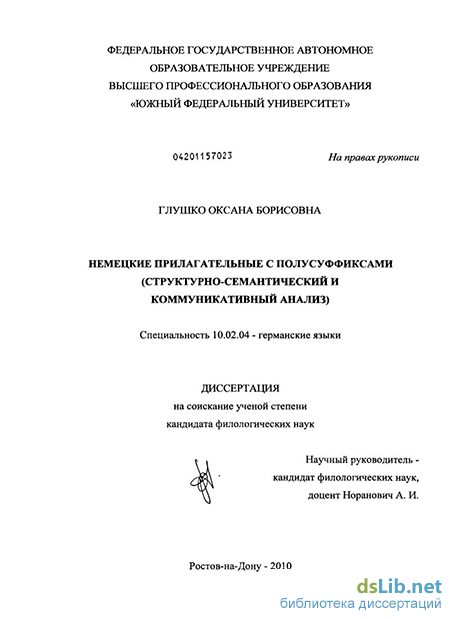 ФЕДЕРАЛЬНОЕ ГОСУДАРСТВЕННОЕ АВТОНОМНОЕ ОБРАЗОВАТЕЛЬНОЕ УЧРЕЖДЕНИЕ ВЫСШЕГО ПРОФЕССИОНАЛЬНОГО ОБРАЗОВАНИЯ «ЮЖНЫЙ ФЕДЕРАЛЬНЫЙ УНИВЕРСИТЕТ»

04201157023

На правах рукописи

ГЛУШКО ОКСАНА БОРИСОВНА

НЕМЕЦКИЕ ПРИЛАГАТЕЛЬНЫЕ С ПОЛУСУФФИКСАМИ (СТРУКТУРНО-СЕМАНТИЧЕСКИЙ И КОММУНИКАТИВНЫЙ АНАЛИЗ)

Специальность 10.02.04 - германские языки

ДИССЕРТАЦИЯ
на соискание ученой степени
кандидата филологических наук

Научный руководитель -
кандидат филологических наук,
доцент Норанович А. И.

Ростов-на-Дону - 2010

dsLib.net
библиотека диссертаций